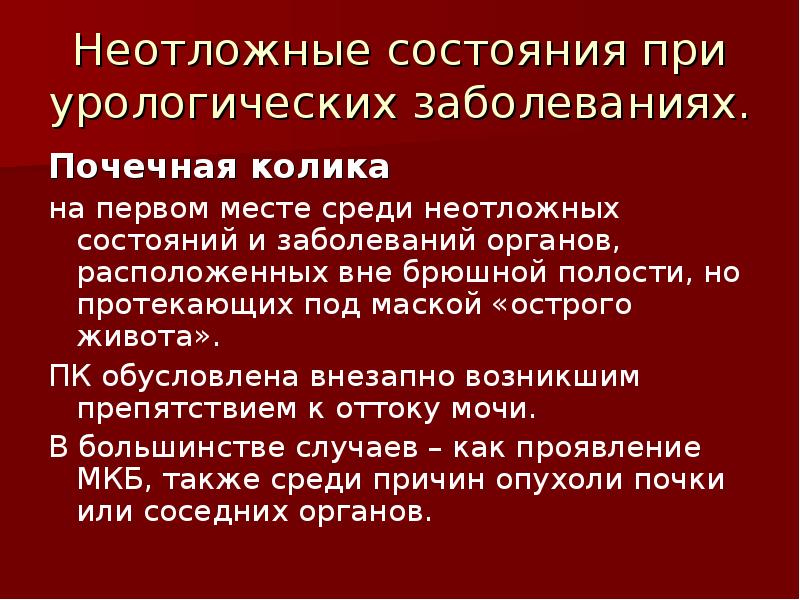 Неотложные состояния при урологических заболеваниях.

Почечная колика

на первом месте среди неотложных состояний и заболеваний органов, расположенных вне брюшной полости, но протекающих под маской «острого живота».

ПК обусловлена внезапно возникшим препятствием к оттоку мочи.

В большинстве случаев – как проявление МКБ, также среди причин опухоли почки или соседних органов.